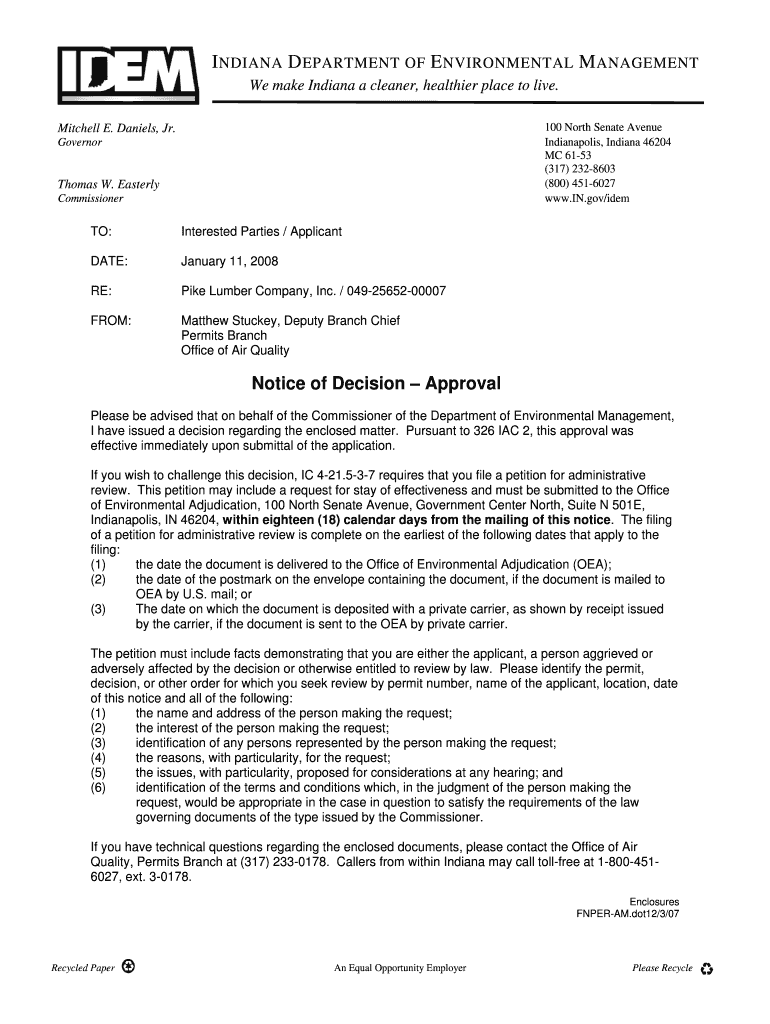 IDEM

INDIANA DEPARTMENT OF ENVIRONMENTAL MANAGEMENT
We make Indiana a cleaner, healthier place to live.

Mitchell E. Daniels, Jr.
Governor

Thomas W. Easterly
Commissioner

100 North Senate Avenue
Indianapolis, Indiana 46204
MC 61-53
(317) 232-8603
(800) 451-6027
www.IN.gov/idem

TO: Interested Parties / Applicant

DATE: January 11, 2008

RE: Pike Lumber Company, Inc. / 049-25652-00007

FROM: Matthew Stuckey, Deputy Branch Chief
Permits Branch
Office of Air Quality

Notice of Decision – Approval

Please be advised that on behalf of the Commissioner of the Department of Environmental Management, I have issued a decision regarding the enclosed matter. Pursuant to 326 IAC 2, this approval was effective immediately upon submittal of the application.

If you wish to challenge this decision, IC 4-21.5-3-7 requires that you file a petition for administrative review. This petition may include a request for stay of effectiveness and must be submitted to the Office of Environmental Adjudication, 100 North Senate Avenue, Government Center North, Suite N 501E, Indianapolis, IN 46204, within eighteen (18) calendar days from the mailing of this notice. The filing of a petition for administrative review is complete on the earliest of the following dates that apply to the filing:
(1) the date the document is delivered to the Office of Environmental Adjudication (OEA);
(2) the date of the postmark on the envelope containing the document, if the document is mailed to OEA by U.S. mail; or
(3) The date on which the document is deposited with a private carrier, as shown by receipt issued by the carrier, if the document is sent to the OEA by private carrier.

The petition must include facts demonstrating that you are either the applicant, a person aggrieved or adversely affected by the decision or otherwise entitled to review by law. Please identify the permit, decision, or other order for which you seek review by permit number, name of the applicant, location, date of this notice and all of the following:
(1) the name and address of the person making the request;
(2) the interest of the person making the request;
(3) identification of any persons represented by the person making the request;
(4) the reasons, with particularity, for the request;
(5) the issues, with particularity, proposed for considerations at any hearing; and
(6) identification of the terms and conditions which, in the judgment of the person making the request, would be appropriate in the case in question to satisfy the requirements of the law governing documents of the type issued by the Commissioner.

If you have technical questions regarding the enclosed documents, please contact the Office of Air Quality, Permits Branch at (317) 233-0178. Callers from within Indiana may call toll-free at 1-800-451-6027, ext. 3-0178.

Enclosures
FNPER-AM.dot12/3/07

Recycled Paper

An Equal Opportunity Employer

Please Recycle